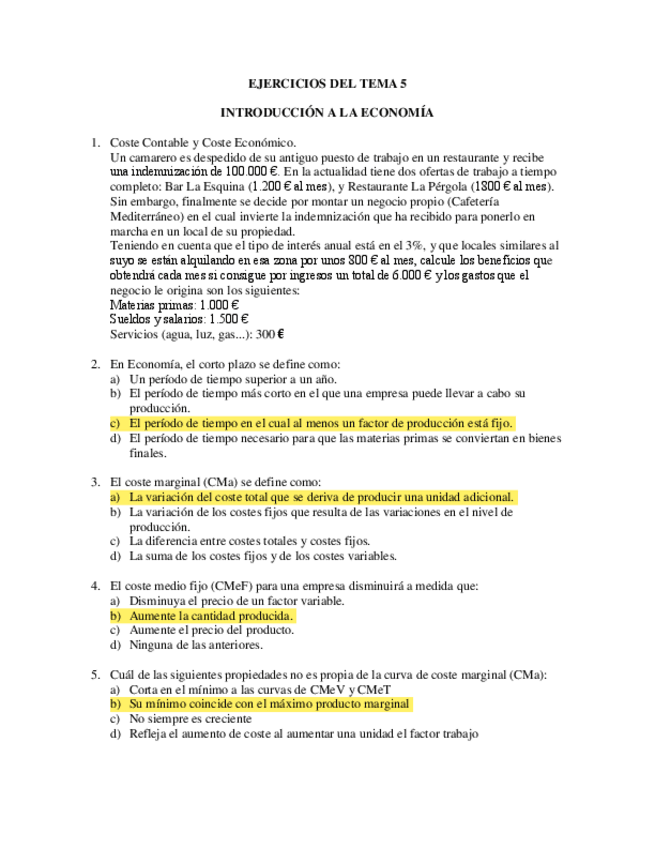 EJERCICIOS DEL TEMA 5

INTRODUCCIÓN A LA ECONOMÍA

1. Coste Contable y Coste Económico.
Un camarero es despedido de su antiguo puesto de trabajo en un restaurante y recibe una indemnización de 100.000 €. En la actualidad tiene dos ofertas de trabajo a tiempo completo: Bar La Esquina (1.200 € al mes), y Restaurante La Pérgola (1800 € al mes). Sin embargo, finalmente se decide por montar un negocio propio (Cafetería Mediterráneo) en el cual invierte la indemnización que ha recibido para ponerlo en marcha en un local de su propiedad.
Teniendo en cuenta que el tipo de interés anual está en el 3%, y que locales similares al suyo se están alquilando en esa zona por unos 800 € al mes, calcule los beneficios que obtendrá cada mes si consigue por ingresos un total de 6.000 € y los gastos que el negocio le origina son los siguientes:
Materias primas: 1.000 €
Sueldos y salarios: 1.500 €
Servicios (agua, luz, gas...): 300 €

2. En Economía, el corto plazo se define como:
a) Un período de tiempo superior a un año.
b) El período de tiempo más corto en el que una empresa puede llevar a cabo su producción.
c) El período de tiempo en el cual al menos un factor de producción está fijo.
d) El período de tiempo necesario para que las materias primas se conviertan en bienes finales.

3. El coste marginal (CMa) se define como:
a) La variación del coste total que se deriva de producir una unidad adicional.
b) La variación de los costes fijos que resulta de las variaciones en el nivel de producción.
c) La diferencia entre costes totales y costes fijos.
d) La suma de los costes fijos y de los costes variables.

4. El coste medio fijo (CMeF) para una empresa disminuirá a medida que:
a) Disminuya el precio de un factor variable.
b) Aumente la cantidad producida.
c) Aumente el precio del producto.
d) Ninguna de las anteriores.

5. Cuál de las siguientes propiedades no es propia de la curva de coste marginal (CMa):
a) Corta en el mínimo a las curvas de CMeV y CMeT
b) Su mínimo coincide con el máximo producto marginal
c) No siempre es creciente
d) Refleja el aumento de coste al aumentar una unidad el factor trabajo